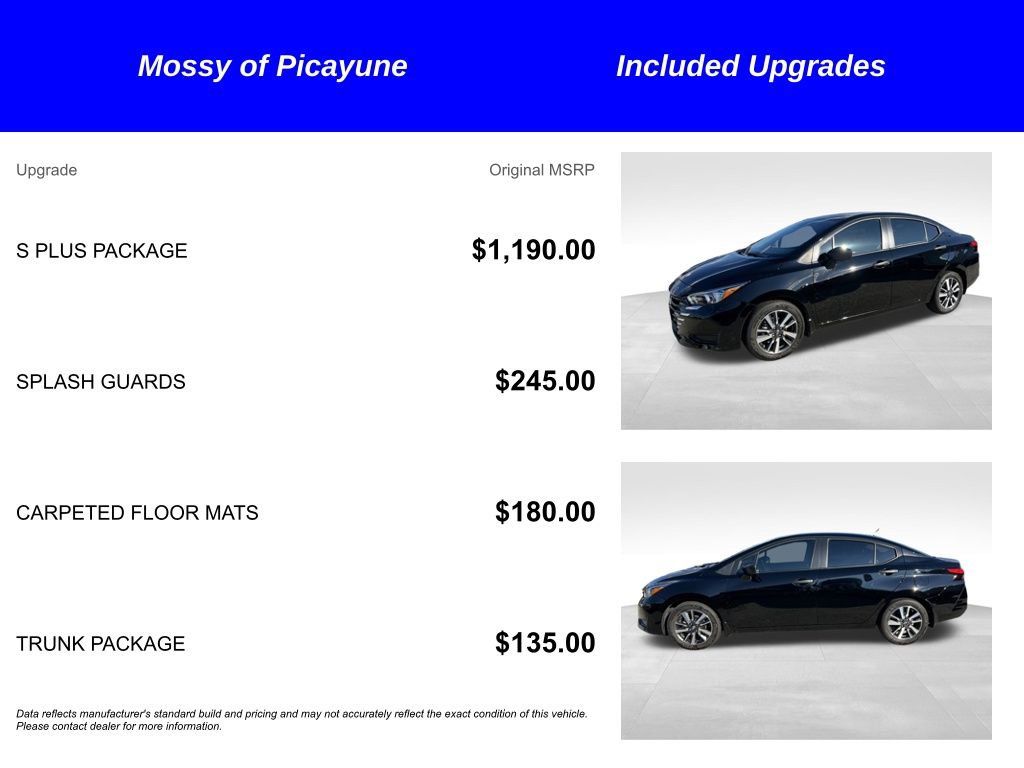 Mossy of Picayune

Included Upgrades

| Upgrade | Original MSRP |
|---|---|
| S PLUS PACKAGE | $1,190.00 |
| SPLASH GUARDS | $245.00 |
| CARPETED FLOOR MATS | $180.00 |
| TRUNK PACKAGE | $135.00 |

Data reflects manufacturer's standard build and pricing and may not accurately reflect the exact condition of this vehicle. Please contact dealer for more information.